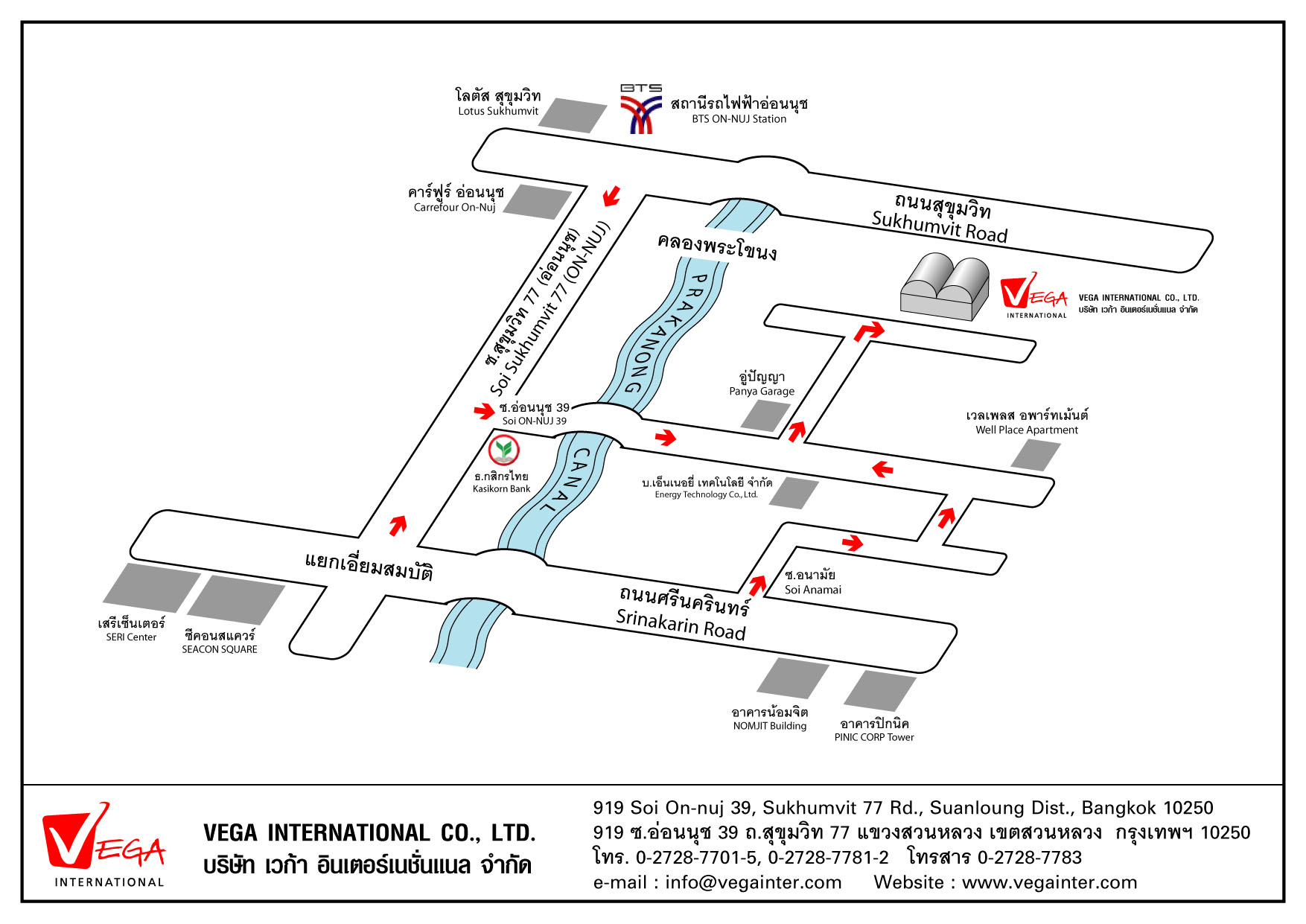 โลตัส สุขุมวิท
Lotus Sukhumvit

BTS
สถานีรถไฟฟ้าอ่อนนุช
BTS ON-NUJ Station

คาร์ฟูร์ อ่อนนุช
Carrefour On-Nuj

ถนนสุขุมวิท
Sukhumvit Road

ซ.สุขุมวิท 77 (อ่อนนุช)
Soi Sukhumvit 77 (ON-NUJ)

คลองพระโขนง
PRAKANONG

VEGA INTERNATIONAL
VEGA INTERNATIONAL CO., LTD.
บริษัท เวก้า อินเตอร์เนชั่นแนล จำกัด

อู่ปัญญา
Panya Garage

ซ.อ่อนนุช 39
Soi ON-NUJ 39

เวลเพลส อพาร์ทเม้นต์
Well Place Apartment

ธ.กสิกรไทย
Kasikorn Bank

CANAL

บ.เอ็นเนอยี่ เทคโนโลยี จำกัด
Energy Technology Co., Ltd.

แยกเอี่ยมสมบัติ

ซ.อนามัย
Soi Anamai

ถนนศรีนครินทร์
Srinakarin Road

เสรีเซ็นเตอร์
SERI Center

ซีคอนสแควร์
SEACON SQUARE

อาคารน้อมจิต
NOMJIT Building

อาคารปิกนิค
PINIC CORP Tower

VEGA INTERNATIONAL

VEGA INTERNATIONAL CO., LTD.
บริษัท เวก้า อินเตอร์เนชั่นแนล จำกัด

919 Soi On-nuj 39, Sukhumvit 77 Rd., Suanloung Dist., Bangkok 10250
919 ซ.อ่อนนุช 39 ถ.สุขุมวิท 77 แขวงสวนหลวง เขตสวนหลวง กรุงเทพฯ 10250
โทร. 0-2728-7701-5, 0-2728-7781-2 โทรสาร 0-2728-7783
e-mail : info@vegainter.com Website : www.vegainter.com